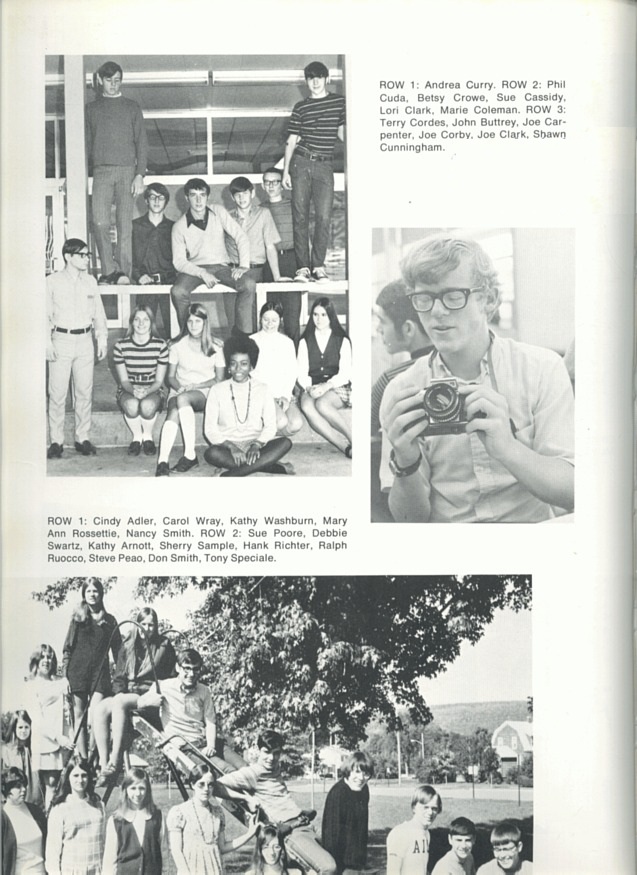 ROW 1: Andrea Curry. ROW 2: Phil Cuda, Betsy Crowe, Sue Cassidy, Lori Clark, Marie Coleman. ROW 3: Terry Cordes, John Buttrey, Joe Carpenter, Joe Corby, Joe Clark, Shawn Cunningham.

ROW 1: Cindy Adler, Carol Wray, Kathy Washburn, Mary Ann Rossettie, Nancy Smith. ROW 2: Sue Poore, Debbie Swartz, Kathy Arnott, Sherry Sample, Hank Richter, Ralph Ruocco, Steve Peao, Don Smith, Tony Speciale.